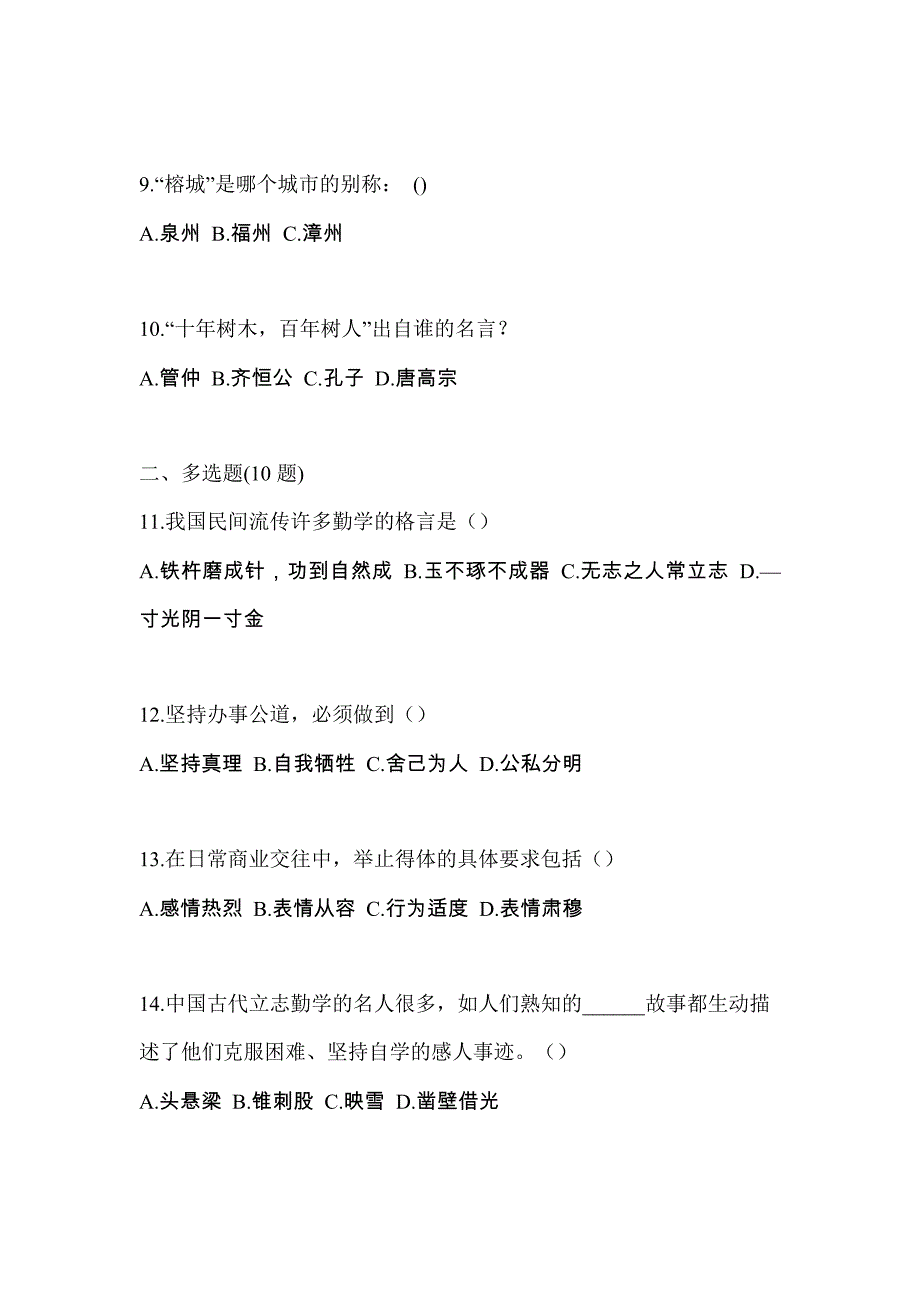 9.“榕城”是哪个城市的别称： ()

A.泉州 B.福州 C.漳州

10.“十年树木，百年树人”出自谁的名言？

A.管仲 B.齐恒公 C.孔子 D.唐高宗

二、多选题(10 题)

11.我国民间流传许多勤学的格言是（）

A.铁杵磨成针，功到自然成 B.玉不琢不成器 C.无志之人常立志 D.—寸光阴一寸金

12.坚持办事公道，必须做到（）

A.坚持真理 B.自我牺牲 C.舍己为人 D.公私分明

13.在日常商业交往中，举止得体的具体要求包括（）

A.感情热烈 B.表情从容 C.行为适度 D.表情肃穆

14.中国古代立志勤学的名人很多，如人们熟知的______故事都生动描述了他们克服困难、坚持自学的感人事迹。（）

A.头悬梁 B.锥刺股 C.映雪 D.凿壁借光